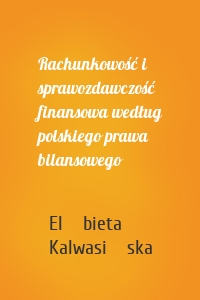 Rachunkowość i sprawozdawczość finansowa według polskiego prawa bilansowego

El bieta Kalwasi ska